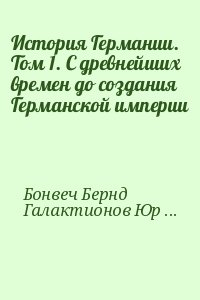 История Германии. Том 1. С древнейших времен до создания Германской империи

Бонвеч Бернд
Галактионов Юр ...